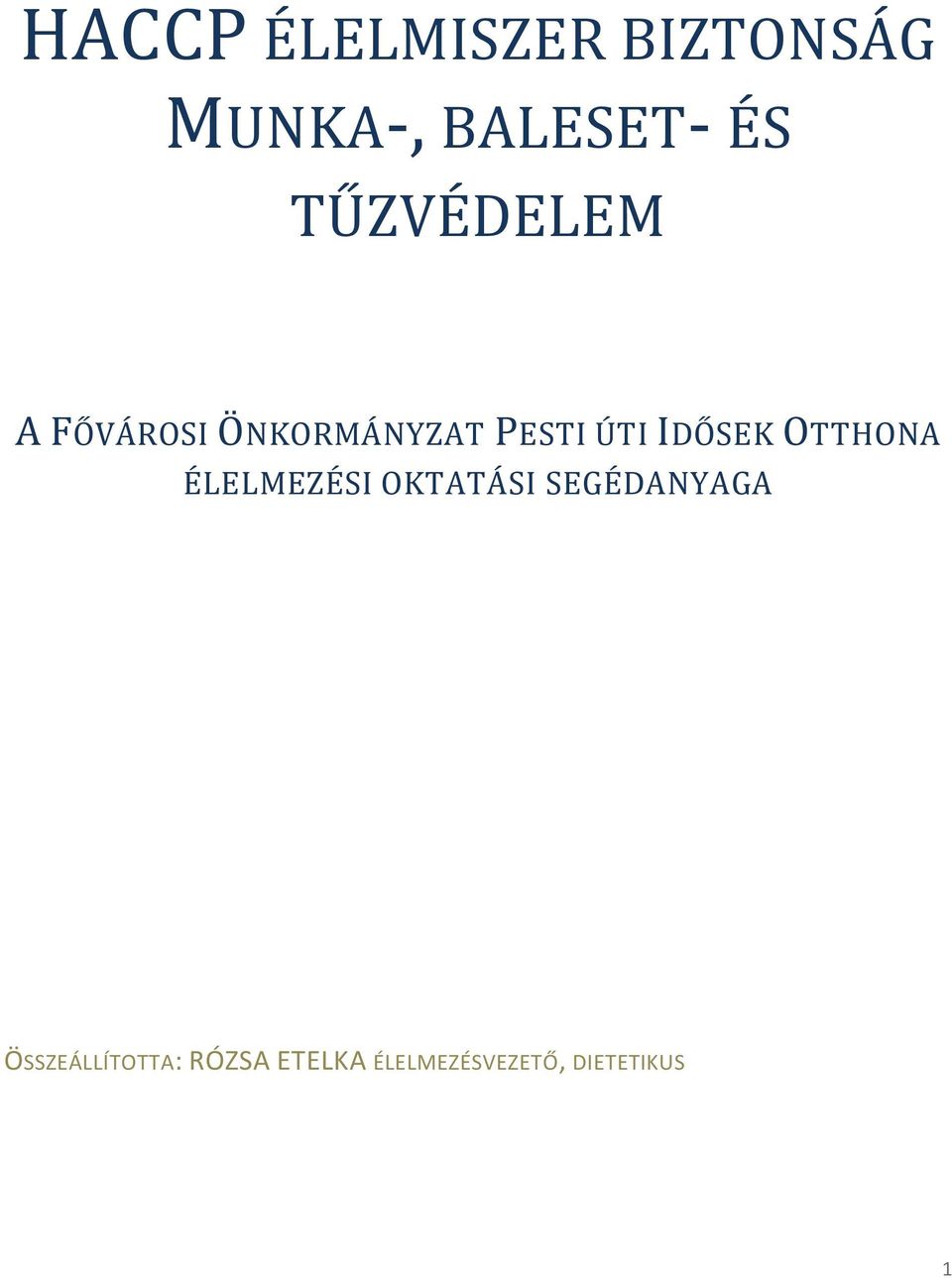 HACCP ÉLELMISZER BIZTONSÁG
MUNKA-, BALESET- ÉS TŰZVÉDELEM

A FŐVÁROSI ÖNKORMÁNYZAT PESTI ÚTI IDŐSEK OTTHONA ÉLELMEZÉSI OKTATÁSI SEGÉDANYAGA

ÖSSZEÁLLÍTOTTA: RÓZSA ETELKA ÉLELMEZÉSVEZETŐ, DIETETIKUS

1